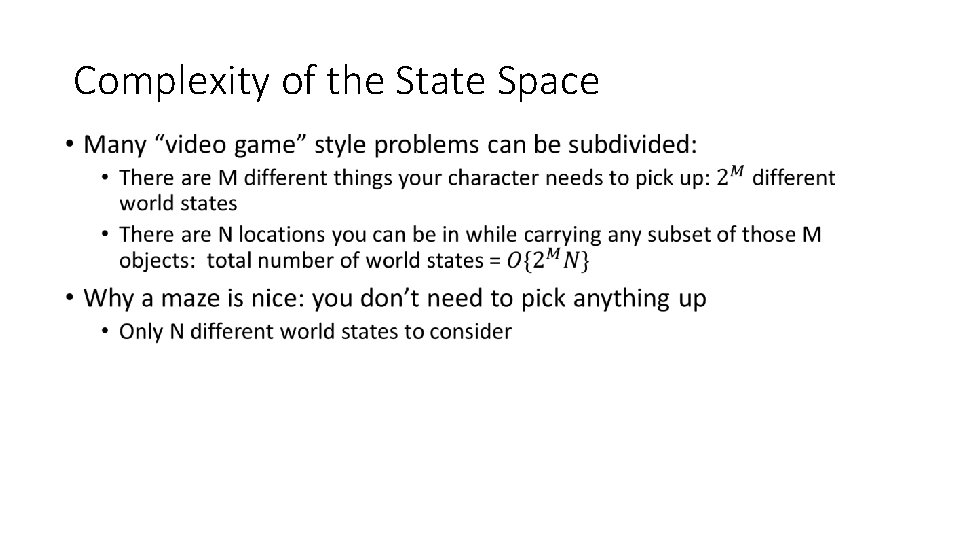 Complexity of the State Space

• Many "video game" style problems can be subdivided:

• There are M different things your character needs to pick up: $2^M$ different world states

• There are N locations you can be in while carrying any subset of those M objects: total number of world states = $O\{2^M N\}$

• Why a maze is nice: you don't need to pick anything up

• Only N different world states to consider